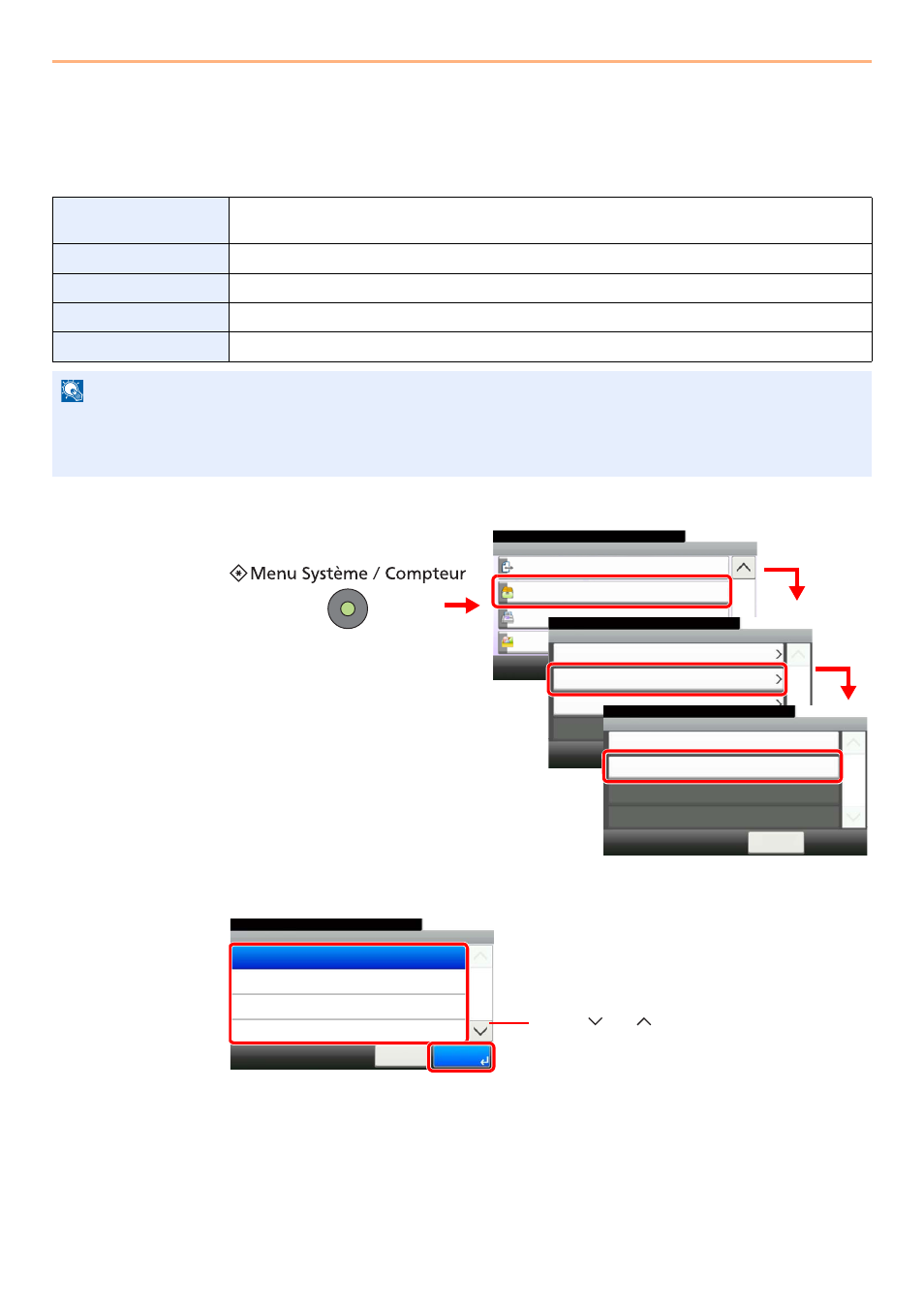 Menu Système / Compteur